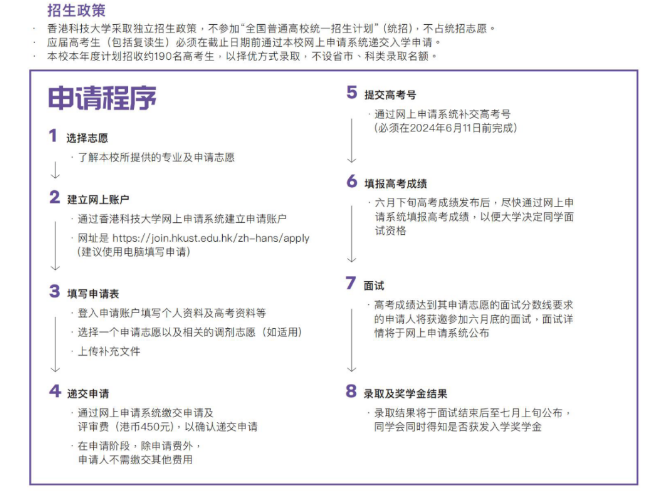 招生政策

· 香港科技大学采取独立招生政策，不参加“全国普通高校统一招生计划”（统招），不占统招志愿。
· 应届高考生（包括复读生）必须在截止日期前通过本校网上申请系统递交入学申请。
· 本校本年度计划招收约190名高考生，以择优方式录取，不设省市、科类录取名额。

申请程序

1 选择志愿
· 了解本校所提供的专业及申请志愿

2 建立网上账户
· 通过香港科技大学网上申请系统建立申请账户
· 网址是 https://join.hkust.edu.hk/zh-hans/apply （建议使用电脑填写申请）

3 填写申请表
· 登入申请账户填写个人资料及高考资料等
· 选择一个申请志愿以及相关的调剂志愿（如适用）
· 上传补充文件

4 递交申请
· 通过网上申请系统缴交申请及评审费（港币450元），以确认递交申请
· 在申请阶段，除申请费外，申请人不需缴交其他费用

5 提交高考号
· 通过网上申请系统补交高考号（必须在2024年6月11日前完成）

6 填报高考成绩
· 六月下旬高考成绩发布后，尽快通过网上申请系统填报高考成绩，以便大学决定同学面试资格

7 面试
· 高考成绩达到其申请志愿的面试分数线要求的申请人将获邀参加六月底的面试，面试详情将于网上申请系统公布

8 录取及奖学金结果
· 录取结果将于面试结束后至七月上旬公布，同学会同时得知是否获发入学奖学金